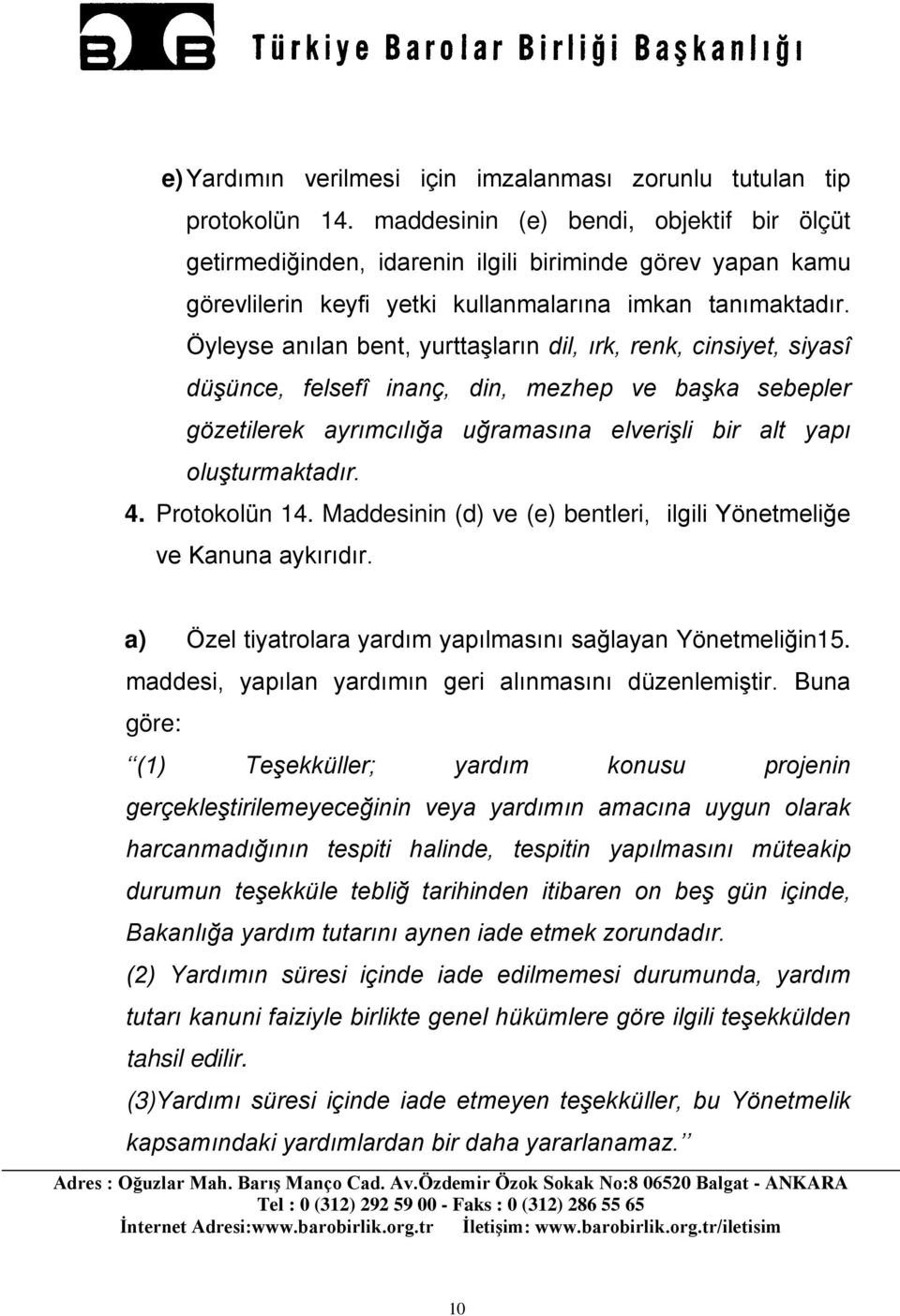 Türkiye Barolar Birliği Başkanlığı

e) Yardımın verilmesi için imzalanması zorunlu tutulan tip protokolün 14. maddesinin (e) bendi, objektif bir ölçüt getirmediğinden, idarenin ilgili biriminde görev yapan kamu görevlilerin keyfi yetki kullanmalarına imkan tanımaktadır. Öyleyse anılan bent, yurttaşların dil, ırk, renk, cinsiyet, siyasî düşünce, felsefî inanç, din, mezhep ve başka sebepler gözetilerek ayrımcılığa uğramasına elverişli bir alt yapı oluşturmaktadır.

4. Protokolün 14. Maddesinin (d) ve (e) bentleri, ilgili Yönetmeliğe ve Kanuna aykırıdır.

a) Özel tiyatrolara yardım yapılmasını sağlayan Yönetmeliğin15. maddesi, yapılan yardımın geri alınmasını düzenlemiştir. Buna göre:

“(1) Teşekküller; yardım konusu projenin gerçekleştirilemeyeceğinin veya yardımın amacına uygun olarak harcanmadığının tespiti halinde, tespitin yapılmasını müteakip durumun teşekküle tebliğ tarihinden itibaren on beş gün içinde, Bakanlığa yardım tutarını aynen iade etmek zorundadır.

(2) Yardımın süresi içinde iade edilmemesi durumunda, yardım tutarı kanuni faiziyle birlikte genel hükümlere göre ilgili teşekkülden tahsil edilir.

(3)Yardımı süresi içinde iade etmeyen teşekküller, bu Yönetmelik kapsamındaki yardımlardan bir daha yararlanamaz.”

Adres : Oğuzlar Mah. Barış Manço Cad. Av.Özdemir Özok Sokak No:8 06520 Balgat - ANKARA
Tel : 0 (312) 292 59 00 - Faks : 0 (312) 286 55 65
İnternet Adresi:www.barobirlik.org.tr İletişim: www.barobirlik.org.tr/iletisim

10